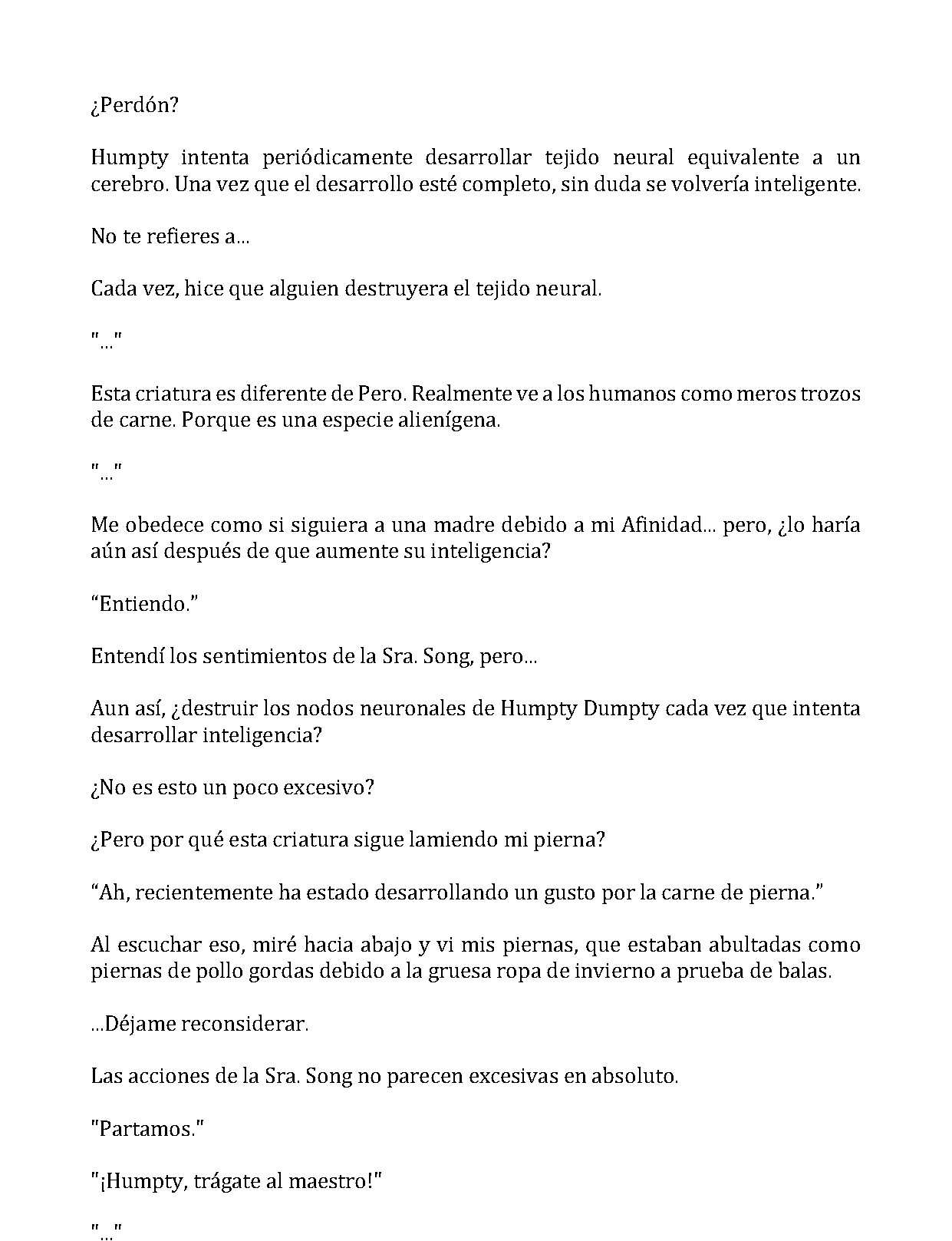 ¿Perdón?

Humpty intenta periódicamente desarrollar tejido neural equivalente a un cerebro. Una vez que el desarrollo esté completo, sin duda se volvería inteligente.

No te refieres a...

Cada vez, hice que alguien destruyera el tejido neural.

"..."

Esta criatura es diferente de Pero. Realmente ve a los humanos como meros trozos de carne. Porque es una especie alienígena.

"..."

Me obedece como si siguiera a una madre debido a mi Afinidad... pero, ¿lo haría aún así después de que aumente su inteligencia?

"Entiendo."

Entendí los sentimientos de la Sra. Song, pero...

Aun así, ¿destruir los nodos neuronales de Humpty Dumpty cada vez que intenta desarrollar inteligencia?

¿No es esto un poco excesivo?

¿Pero por qué esta criatura sigue lamiendo mi pierna?

"Ah, recientemente ha estado desarrollando un gusto por la carne de pierna."

Al escuchar eso, miré hacia abajo y vi mis piernas, que estaban abultadas como piernas de pollo gordas debido a la gruesa ropa de invierno a prueba de balas.

...Déjame reconsiderar.

Las acciones de la Sra. Song no parecen excesivas en absoluto.

"Partamos."

"¡Humpty, trágate al maestro!"

"..."